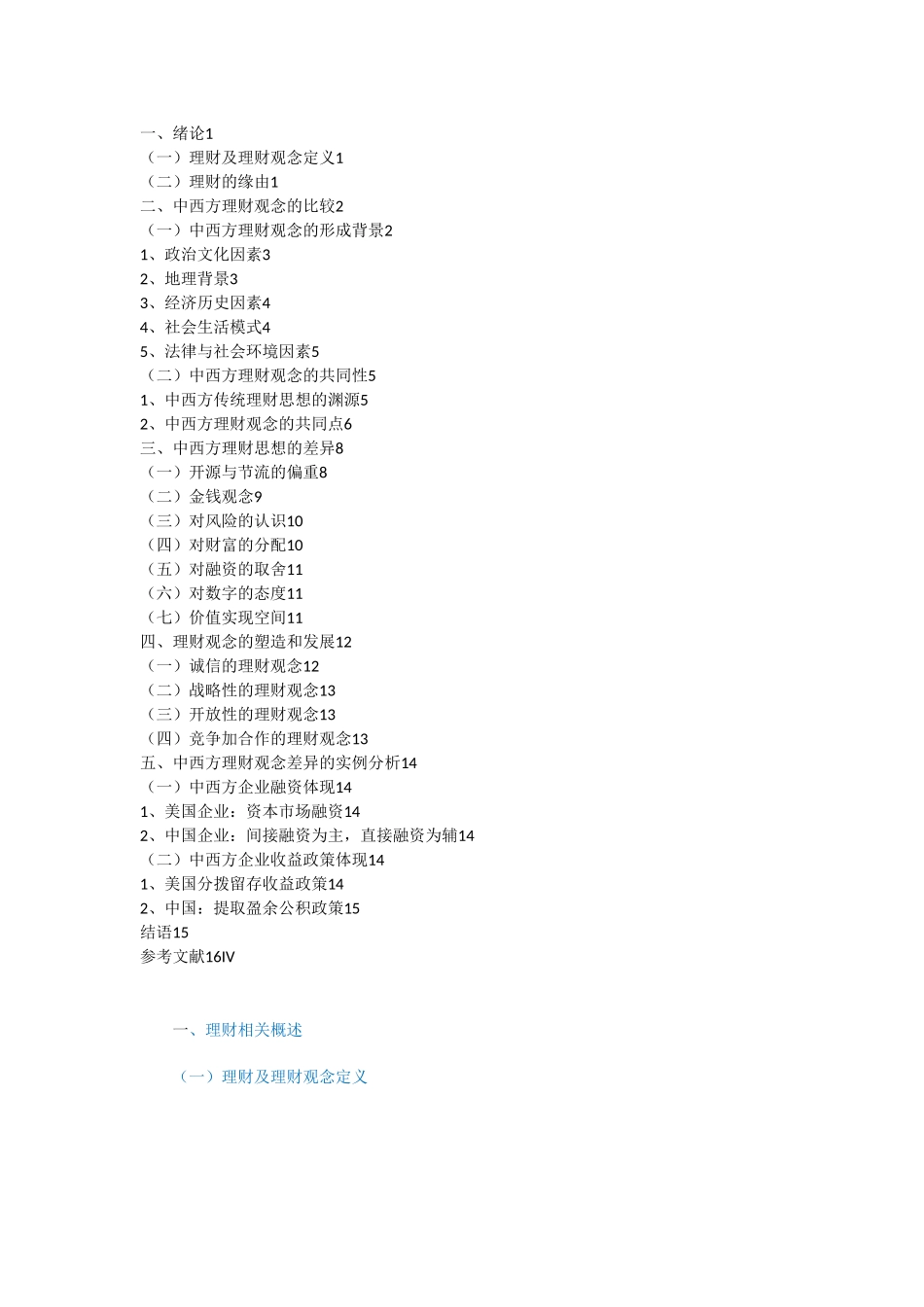 一、绪论1
（一）理财及理财观念定义1
（二）理财的缘由1
二、中西方理财观念的比较2
（一）中西方理财观念的形成背景2
1、政治文化因素3
2、地理背景3
3、经济历史因素4
4、社会生活模式4
5、法律与社会环境因素5
（二）中西方理财观念的共同性5
1、中西方传统理财思想的渊源5
2、中西方理财观念的共同点6
三、中西方理财思想的差异8
（一）开源与节流的偏重8
（二）金钱观念9
（三）对风险的认识10
（四）对财富的分配10
（五）对融资的取舍11
（六）对数字的态度11
（七）价值实现空间11
四、理财观念的塑造和发展12
（一）诚信的理财观念12
（二）战略性的理财观念13
（三）开放性的理财观念13
（四）竞争加合作的理财观念13
五、中西方理财观念差异的实例分析14
（一）中西方企业融资体现14
1、美国企业：资本市场融资14
2、中国企业：间接融资为主，直接融资为辅14
（二）中西方企业收益政策体现14
1、美国分拨留存收益政策14
2、中国：提取盈余公积政策15
结语15
参考文献16IV

一、理财相关概述

（一）理财及理财观念定义